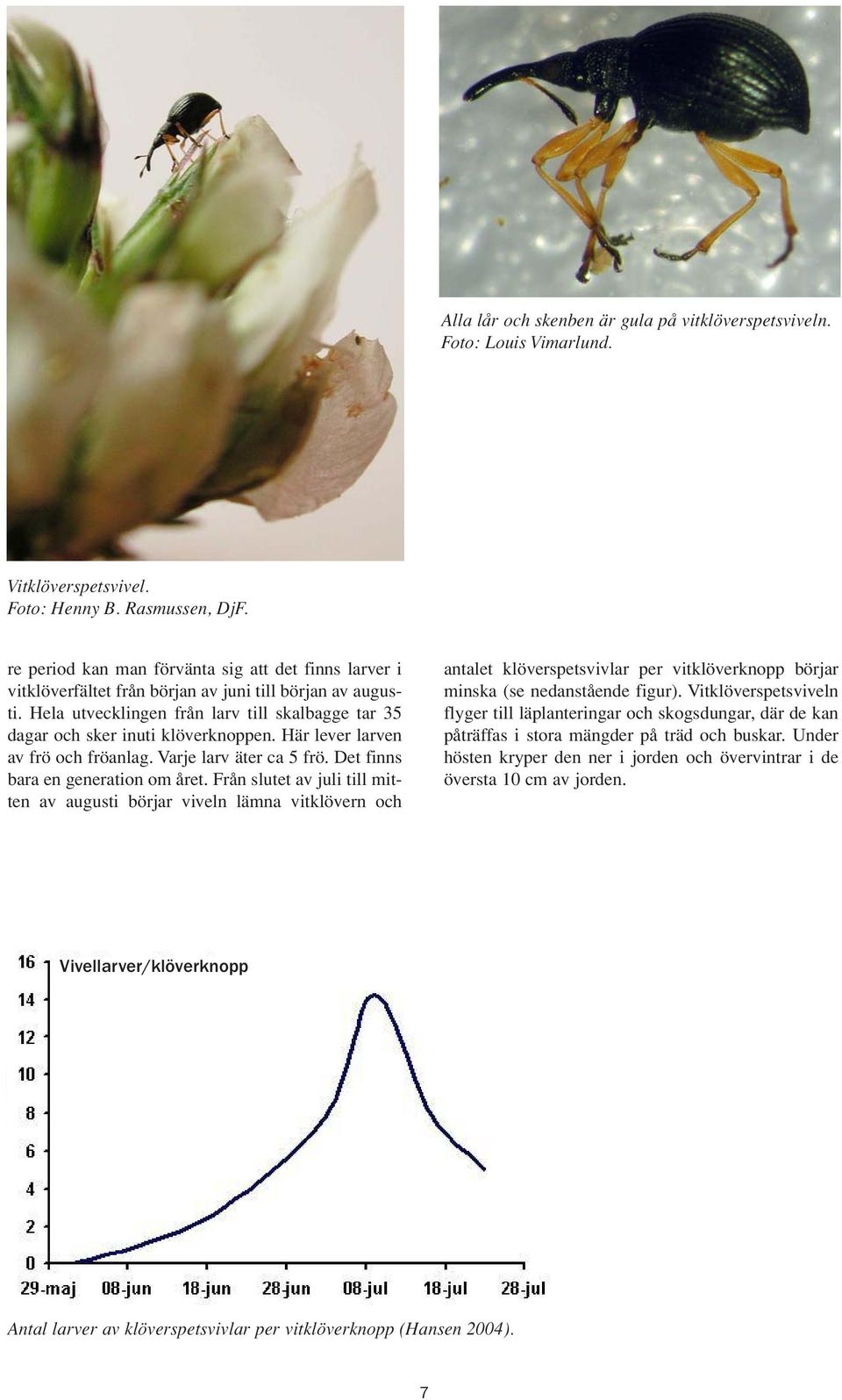 Alla lår och skenben är gula på vitklöverspetsviveln. Foto: Louis Vimarlund.

Vitklöverspetsvivel. Foto: Henny B. Rasmussen, DjF.

re period kan man förvänta sig att det finns larver i vitklöverfältet från början av juni till början av augusti. Hela utvecklingen från larv till skalbagge tar 35 dagar och sker inuti klöverknoppen. Här lever larven av frö och fröanlag. Varje larv äter ca 5 frö. Det finns bara en generation om året. Från slutet av juli till mitten av augusti börjar viveln lämna vitklövern och antalet klöverspetsvivlar per vitklöverknopp börjar minska (se nedanstående figur). Vitklöverspetsviveln flyger till läplanteringar och skogsdungar, där de kan påträffas i stora mängder på träd och buskar. Under hösten kryper den ner i jorden och övervintrar i de översta 10 cm av jorden.

Vivellarver/klöverknopp

16
14
12
10
8
6
4
2
0

29-maj 08-jun 18-jun 28-jun 08-jul 18-jul 28-jul

Antal larver av klöverspetsvivlar per vitklöverknopp (Hansen 2004).

7